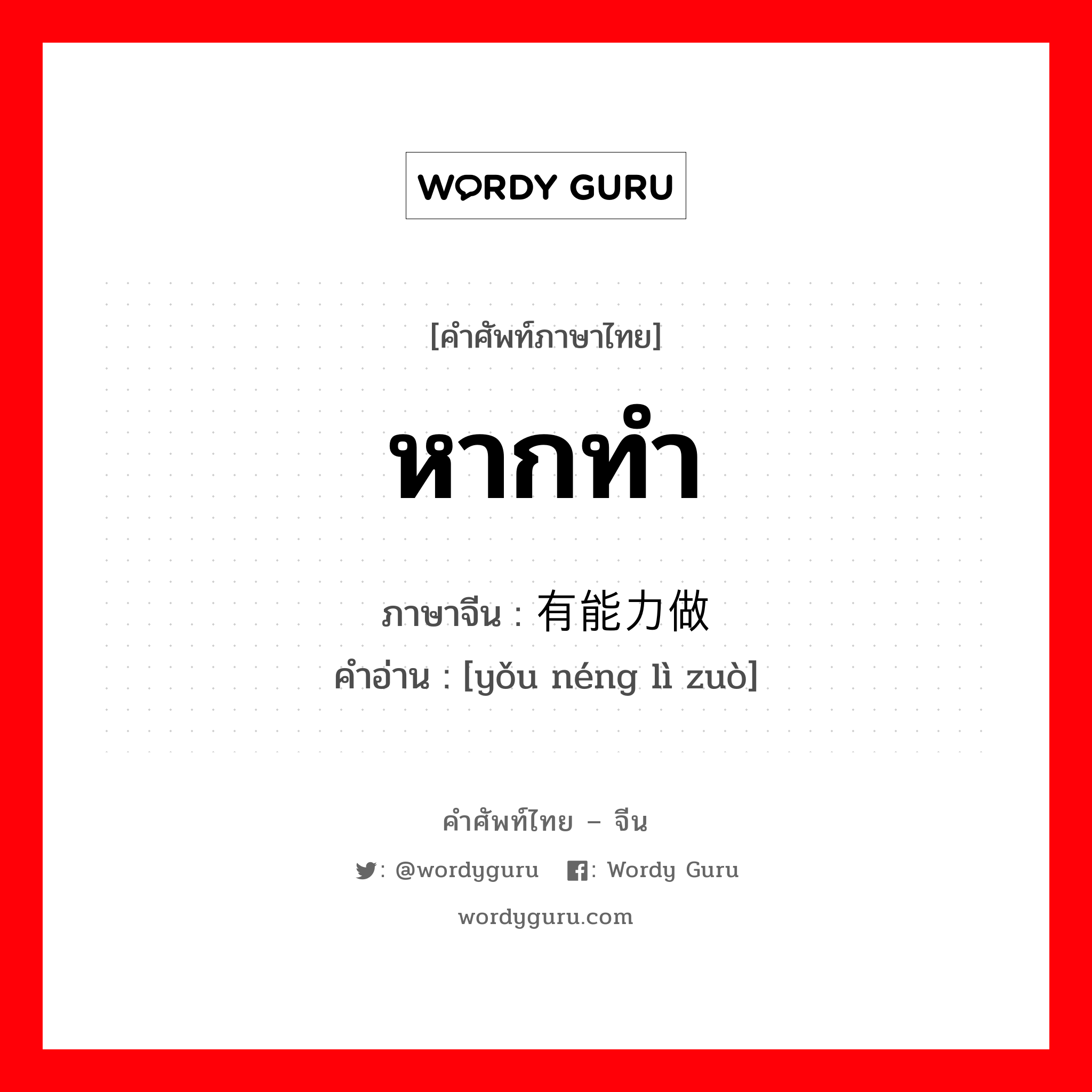 WORDY GURU

[คำศัพท์ภาษาไทย]

หากทำ

ภาษาจีน : 有能力做

คำอ่าน : [yǒu néng lì zuò]

คำศัพท์ไทย – จีน

: @wordyguru : Wordy Guru

wordyguru.com